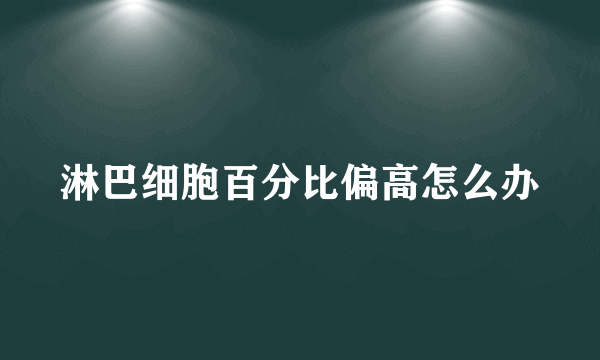 淋巴细胞百分比偏高怎么办